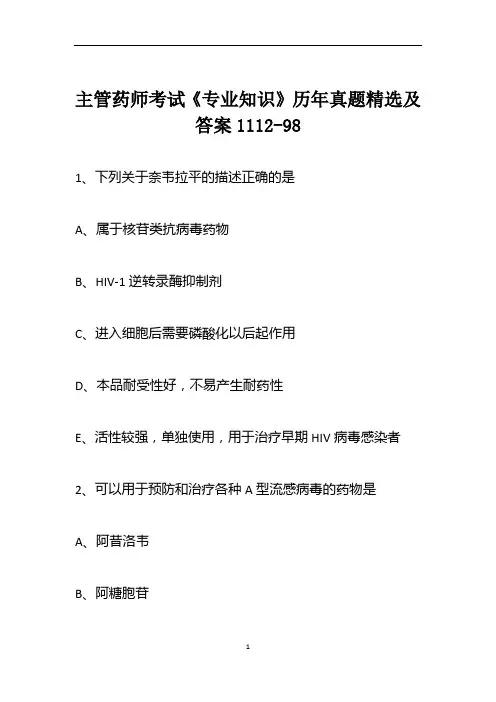 主管药师考试《专业知识》历年真题精选及答案 1112-98

1、下列关于奈韦拉平的描述正确的是

A、属于核苷类抗病毒药物

B、HIV-1 逆转录酶抑制剂

C、进入细胞后需要磷酸化以后起作用

D、本品耐受性好，不易产生耐药性

E、活性较强，单独使用，用于治疗早期 HIV 病毒感染者

2、可以用于预防和治疗各种 A 型流感病毒的药物是

A、阿昔洛韦

B、阿糖胞苷

1